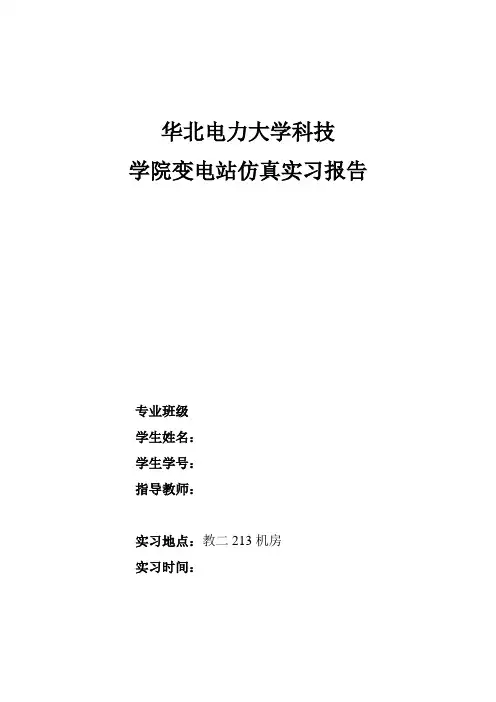 华北电力大学科技
学院变电站仿真实习报告

专业班级
学生姓名：
学生学号：
指导教师：

实习地点：教二213机房
实习时间：